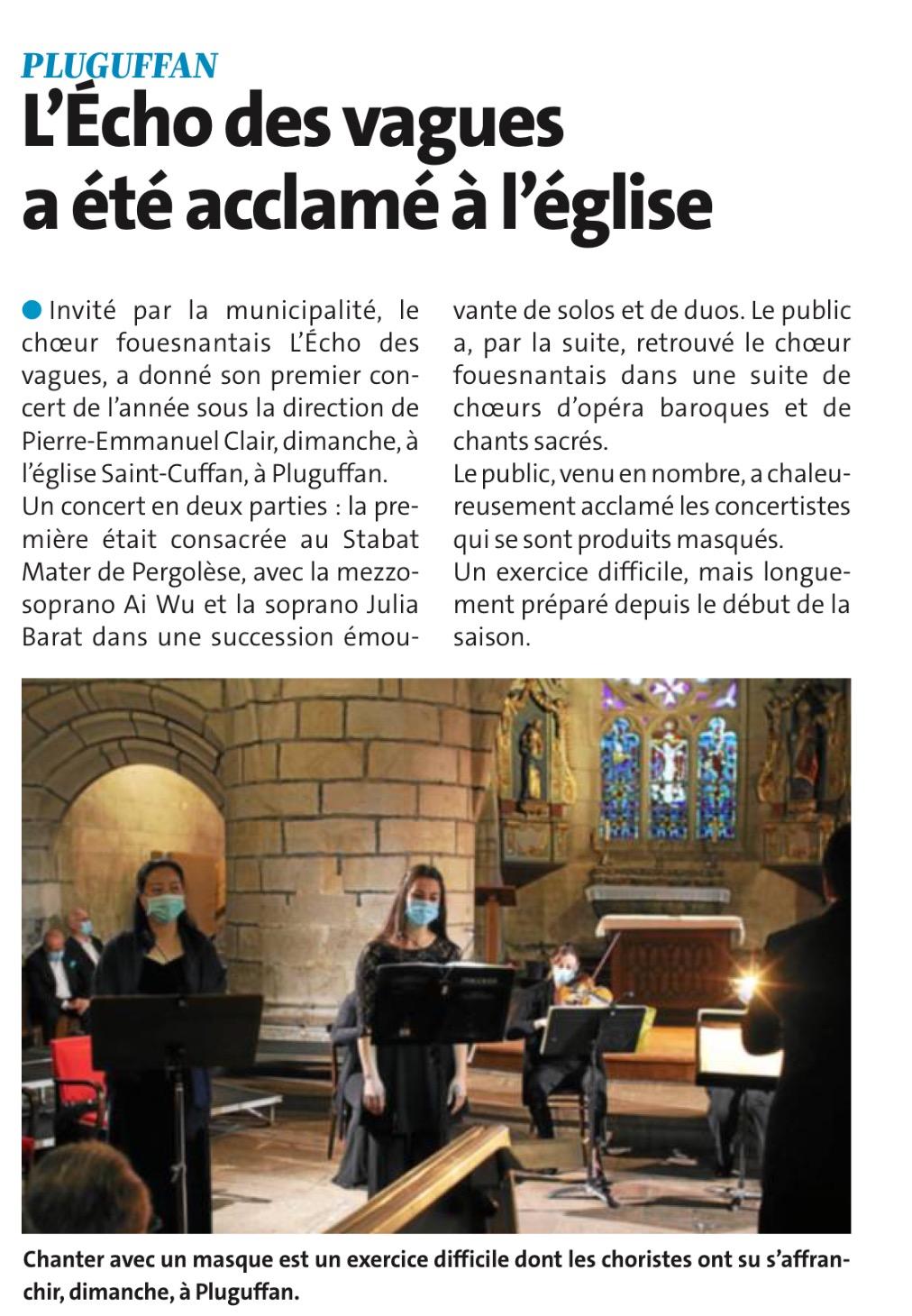 PLUGUFFAN

L'Écho des vagues a été acclamé à l'église

Invité par la municipalité, le chœur fouesnantais L'Écho des vagues, a donné son premier concert de l'année sous la direction de Pierre-Emmanuel Clair, dimanche, à l'église Saint-Cuffan, à Pluguffan.
Un concert en deux parties : la première était consacrée au Stabat Mater de Pergolèse, avec la mezzo-soprano Ai Wu et la soprano Julia Barat dans une succession émouvante de solos et de duos. Le public a, par la suite, retrouvé le chœur fouesnantais dans une suite de chœurs d'opéra baroques et de chants sacrés.
Le public, venu en nombre, a chaleureusement acclamé les concertistes qui se sont produits masqués.
Un exercice difficile, mais longuement préparé depuis le début de la saison.

Chanter avec un masque est un exercice difficile dont les choristes ont su s'affranchir, dimanche, à Pluguffan.